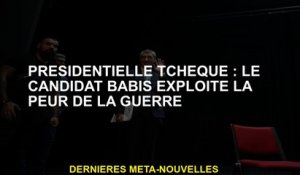 PRESIDENTIELLE TCHEQUE : LE CANDIDAT BABIS EXPLOITE LA PEUR DE LA GUERRE

DERNIERES META-NOUVELLES